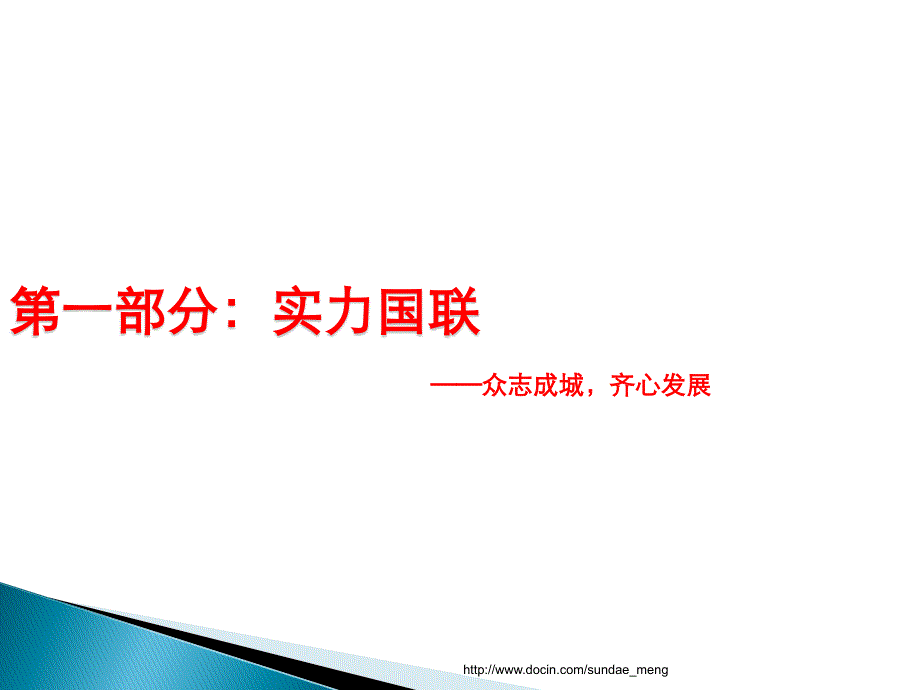 第一部分：实力国联

——众志成城，齐心发展

http://www.docin.com/sundae_meng